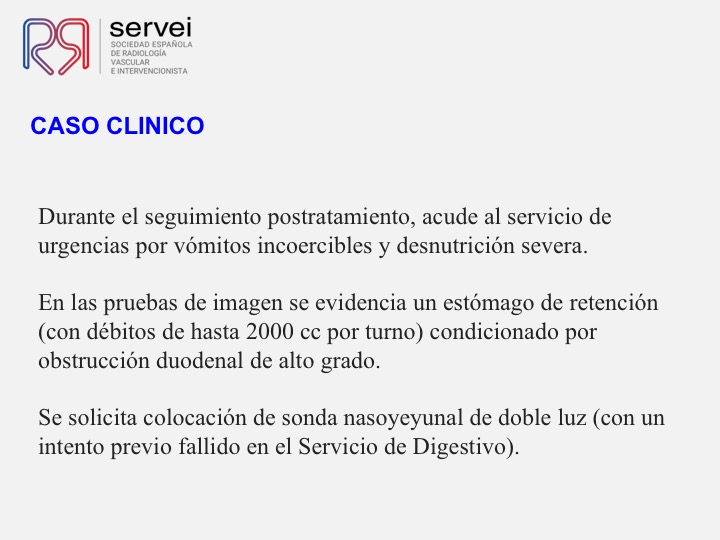 servei
SOCIEDAD ESPAÑOLA DE RADIOLOGÍA VASCULAR E INTERVENCIONISTA

CASO CLINICO

Durante el seguimiento postratamiento, acude al servicio de urgencias por vómitos incoercibles y desnutrición severa.

En las pruebas de imagen se evidencia un estómago de retención (con débitos de hasta 2000 cc por turno) condicionado por obstrucción duodenal de alto grado.

Se solicita colocación de sonda nasoyeyunal de doble luz (con un intento previo fallido en el Servicio de Digestivo).